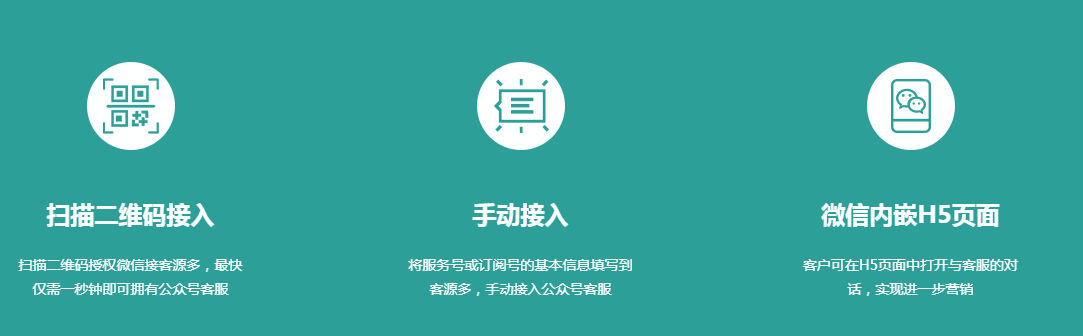 扫描二维码接入

扫描二维码授权微信接客源多，最快仅需一秒钟即可拥有公众号客服

手动接入

将服务号或订阅号的基本信息填写到客源多，手动接入公众号客服

微信内嵌H5页面

客户可在H5页面中打开与客服的对话，实现进一步营销